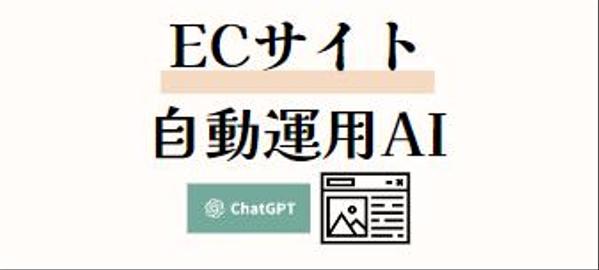 ECサイト

自動運用AI

ChatGPT